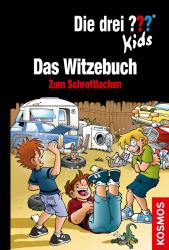 Die drei ???®
Kids

Das Witzebuch
Zum Schrottlachen

KOSMOS